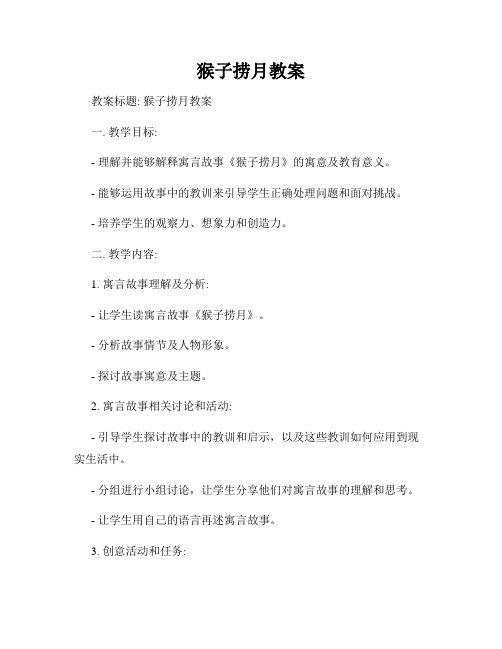 猴子捞月教案

教案标题: 猴子捞月教案

一. 教学目标:

- 理解并能够解释寓言故事《猴子捞月》的寓意及教育意义。

- 能够运用故事中的教训来引导学生正确处理问题和面对挑战。

- 培养学生的观察力、想象力和创造力。

二. 教学内容:

1. 寓言故事理解及分析:

- 让学生读寓言故事《猴子捞月》。

- 分析故事情节及人物形象。

- 探讨故事寓意及主题。

2. 寓言故事相关讨论和活动:

- 引导学生探讨故事中的教训和启示，以及这些教训如何应用到现实生活中。

- 分组进行小组讨论，让学生分享他们对寓言故事的理解和思考。

- 让学生用自己的语言再述寓言故事。

3. 创意活动和任务: